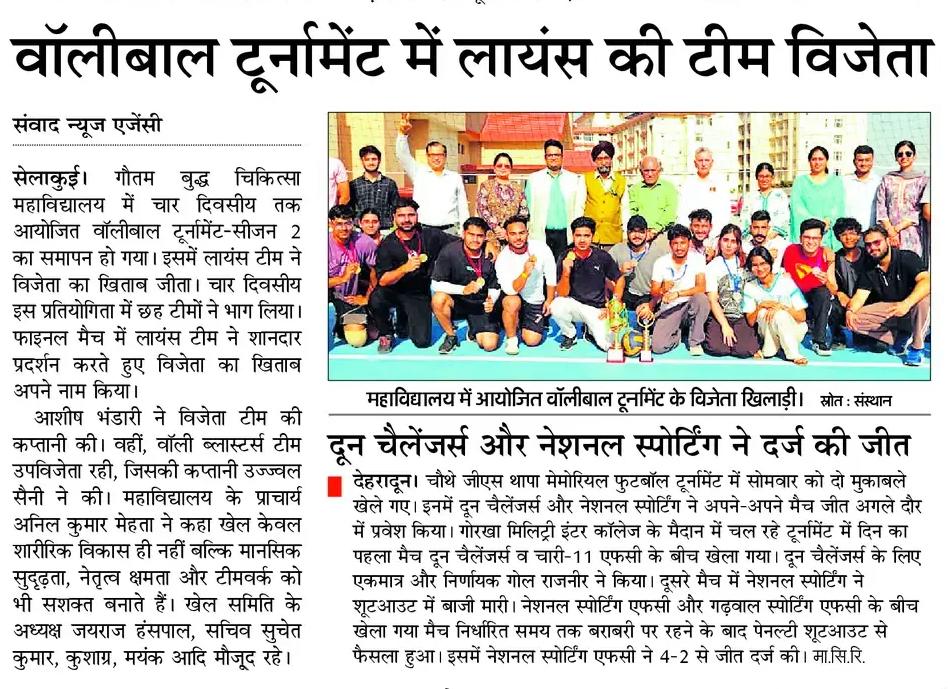 वॉलीबाल टूर्नामेंट में लायंस की टीम विजेता

संवाद न्यूज एजेंसी

सेलाकुई। गौतम बुद्ध चिकित्सा महाविद्यालय में चार दिवसीय तक आयोजित वॉलीबाल टूर्नामेंट-सीजन 2 का समापन हो गया। इसमें लायंस टीम ने विजेता का खिताब जीता। चार दिवसीय इस प्रतियोगिता में छह टीमों ने भाग लिया। फाइनल मैच में लायंस टीम ने शानदार प्रदर्शन करते हुए विजेता का खिताब अपने नाम किया।

आशीष भंडारी ने विजेता टीम की कप्तानी की। वहीं, वॉली ब्लास्टर्स टीम उपविजेता रही, जिसकी कप्तानी उज्ज्वल सैनी ने की। महाविद्यालय के प्राचार्य अनिल कुमार मेहता ने कहा खेल केवल शारीरिक विकास ही नहीं बल्कि मानसिक सुदृढ़ता, नेतृत्व क्षमता और टीमवर्क को भी सशक्त बनाते हैं। खेल समिति के अध्यक्ष जयराज हंसपाल, सचिव सुचेत कुमार, कुशाग्र, मयंक आदि मौजूद रहे।

महाविद्यालय में आयोजित वॉलीबाल टूर्नामेंट के विजेता खिलाड़ी। स्रोत : संस्थान

दून चैलेंजर्स और नेशनल स्पोर्टिंग ने दर्ज की जीत

देहरादून। चौथे जीएस थापा मेमोरियल फुटबॉल टूर्नामेंट में सोमवार को दो मुकाबले खेले गए। इनमें दून चैलेंजर्स और नेशनल स्पोर्टिंग ने अपने-अपने मैच जीत अगले दौर में प्रवेश किया। गोरखा मिलिट्री इंटर कॉलेज के मैदान में चल रहे टूर्नामेंट में दिन का पहला मैच दून चैलेंजर्स व चारी-11 एफसी के बीच खेला गया। दून चैलेंजर्स के लिए एकमात्र और निर्णायक गोल राजनीर ने किया। दूसरे मैच में नेशनल स्पोर्टिंग ने शूटआउट में बाजी मारी। नेशनल स्पोर्टिंग एफसी और गढ़वाल स्पोर्टिंग एफसी के बीच खेला गया मैच निर्धारित समय तक बराबरी पर रहने के बाद पेनल्टी शूटआउट से फैसला हुआ। इसमें नेशनल स्पोर्टिंग एफसी ने 4-2 से जीत दर्ज की। मा.सि.रि.